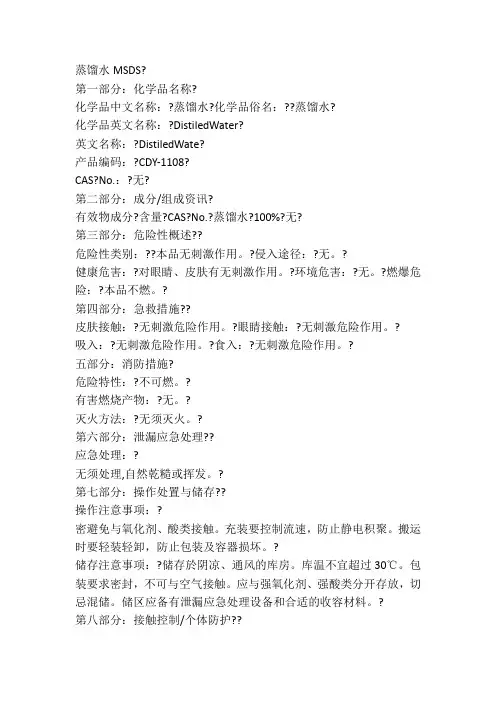 蒸馏水 MSDS?
第一部分：化学品名称?
化学品中文名称：?蒸馏水?化学品俗名：??蒸馏水?
化学品英文名称：?DistiledWater?
英文名称：?DistiledWate?
产品编码：?CDY-1108?
CAS?No.：?无?
第二部分：成分/组成资讯?
有效物成分?含量?CAS?No.?蒸馏水?100%?无?
第三部分：危险性概述??
危险性类别：??本品无刺激作用。?侵入途径：?无。?
健康危害：?对眼睛、皮肤有无刺激作用。?环境危害：?无。?燃爆危险：?本品不燃。?
第四部分：急救措施??
皮肤接触：?无刺激危险作用。?眼睛接触：?无刺激危险作用。?
吸入：?无刺激危险作用。?食入：?无刺激危险作用。?
五部分：消防措施?
危险特性：?不可燃。?
有害燃烧产物：?无。?
灭火方法：?无须灭火。?
第六部分：泄漏应急处理??
应急处理：?
无须处理,自然乾糙或挥发。?
第七部分：操作处置与储存??
操作注意事项：?
密避免与氧化剂、酸类接触。充装要控制流速，防止静电积聚。搬运时要轻装轻卸，防止包装及容器损坏。?
储存注意事项：?储存於阴凉、通风的库房。库温不宜超过 30℃。包装要求密封，不可与空气接触。应与强氧化剂、强酸类分开存放，切忌混储。储区应备有泄漏应急处理设备和合适的收容材料。?
第八部分：接触控制/个体防护??